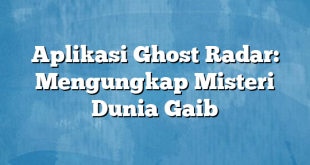 Aplikasi Ghost Radar: Mengungkap Misteri Dunia Gaib